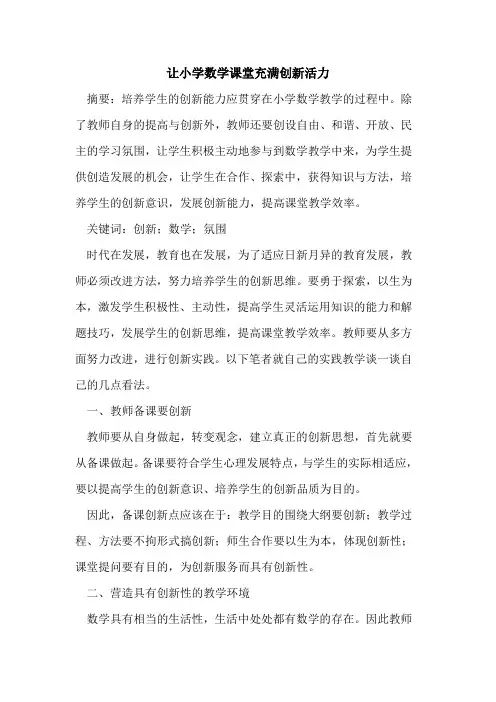 让小学数学课堂充满创新活力

摘要：培养学生的创新能力应贯穿在小学数学教学的过程中。除了教师自身的提高与创新外，教师还要创设自由、和谐、开放、民主的学习氛围，让学生积极主动地参与到数学教学中来，为学生提供创造发展的机会，让学生在合作、探索中，获得知识与方法，培养学生的创新意识，发展创新能力，提高课堂教学效率。

关键词：创新；数学；氛围

时代在发展，教育也在发展，为了适应日新月异的教育发展，教师必须改进方法，努力培养学生的创新思维。要勇于探索，以生为本，激发学生积极性、主动性，提高学生灵活运用知识的能力和解题技巧，发展学生的创新思维，提高课堂教学效率。教师要从多方面努力改进，进行创新实践。以下笔者就自己的实践教学谈一谈自己的几点看法。

一、教师备课要创新

教师要从自身做起，转变观念，建立真正的创新思想，首先就要从备课做起。备课要符合学生心理发展特点，与学生的实际相适应，要以提高学生的创新意识、培养学生的创新品质为目的。

因此，备课创新点应该在于：教学目的围绕大纲要创新；教学过程、方法要不拘形式搞创新；师生合作要以生为本，体现创新性；课堂提问要有目的，为创新服务而具有创新性。

二、营造具有创新性的教学环境

数学具有相当的生活性，生活中处处都有数学的存在。因此教师